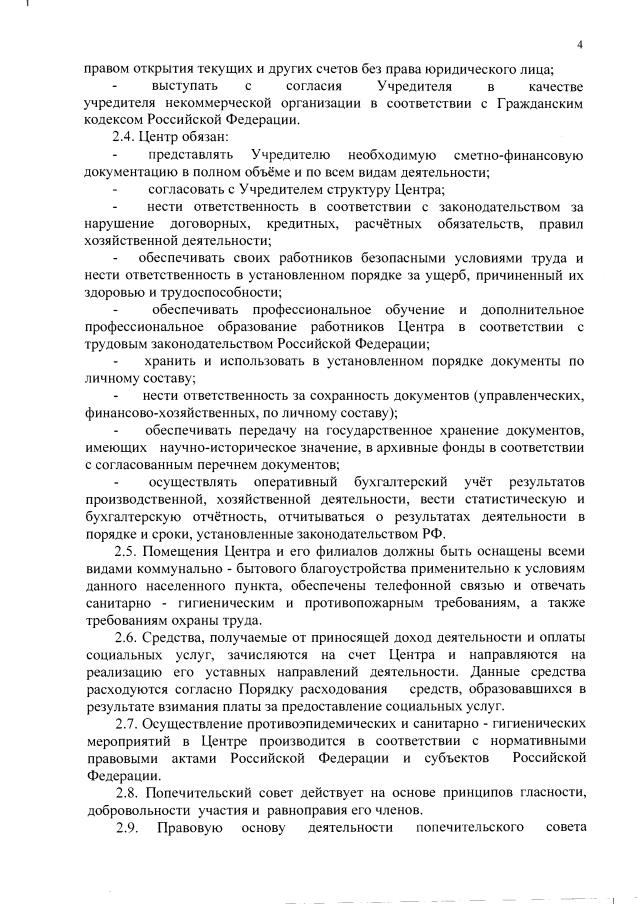 4

правом открытия текущих и других счетов без права юридического лица;

- выступать с согласия Учредителя в качестве учредителя некоммерческой организации в соответствии с Гражданским кодексом Российской Федерации.

2.4. Центр обязан:

- представлять Учредителю необходимую сметно-финансовую документацию в полном объёме и по всем видам деятельности;

- согласовать с Учредителем структуру Центра;

- нести ответственность в соответствии с законодательством за нарушение договорных, кредитных, расчётных обязательств, правил хозяйственной деятельности;

- обеспечивать своих работников безопасными условиями труда и нести ответственность в установленном порядке за ущерб, причиненный их здоровью и трудоспособности;

- обеспечивать профессиональное обучение и дополнительное профессиональное образование работников Центра в соответствии с трудовым законодательством Российской Федерации;

- хранить и использовать в установленном порядке документы по личному составу;

- нести ответственность за сохранность документов (управленческих, финансово-хозяйственных, по личному составу);

- обеспечивать передачу на государственное хранение документов, имеющих научно-историческое значение, в архивные фонды в соответствии с согласованным перечнем документов;

- осуществлять оперативный бухгалтерский учёт результатов производственной, хозяйственной деятельности, вести статистическую и бухгалтерскую отчётность, отчитываться о результатах деятельности в порядке и сроки, установленные законодательством РФ.

2.5. Помещения Центра и его филиалов должны быть оснащены всеми видами коммунально - бытового благоустройства применительно к условиям данного населенного пункта, обеспечены телефонной связью и отвечать санитарно - гигиеническим и противопожарным требованиям, а также требованиям охраны труда.

2.6. Средства, получаемые от приносящей доход деятельности и оплаты социальных услуг, зачисляются на счет Центра и направляются на реализацию его уставных направлений деятельности. Данные средства расходуются согласно Порядку расходования средств, образовавшихся в результате взимания платы за предоставление социальных услуг.

2.7. Осуществление противоэпидемических и санитарно - гигиенических мероприятий в Центре производится в соответствии с нормативными правовыми актами Российской Федерации и субъектов Российской Федерации.

2.8. Попечительский совет действует на основе принципов гласности, добровольности участия и равноправия его членов.

2.9. Правовую основу деятельности попечительского совета